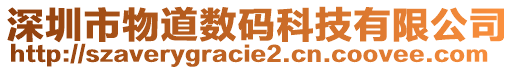 深圳市物道数码科技有限公司
http://szaverygracie2.cn.coovee.com